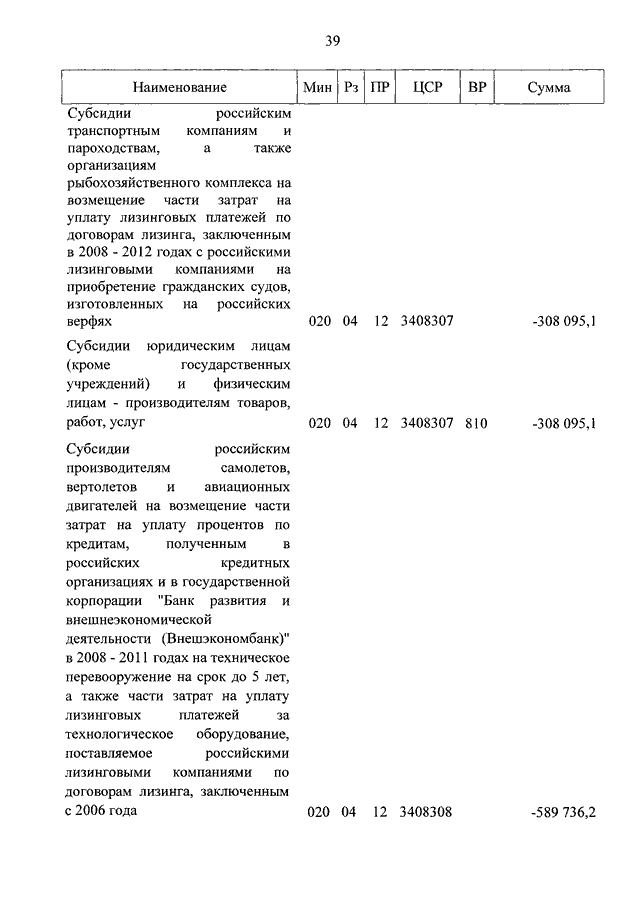 39

| Наименование | Мин | Рз | ПР | ЦСР | ВР | Сумма |
|---|---|---|---|---|---|---|
| Субсидии российским транспортным компаниям и пароходствам, а также организациям рыбохозяйственного комплекса на возмещение части затрат на уплату лизинговых платежей по договорам лизинга, заключенным в 2008 - 2012 годах с российскими лизинговыми компаниями на приобретение гражданских судов, изготовленных на российских верфях | 020 | 04 | 12 | 3408307 | | -308 095,1 |
| Субсидии юридическим лицам (кроме государственных учреждений) и физическим лицам - производителям товаров, работ, услуг | 020 | 04 | 12 | 3408307 | 810 | -308 095,1 |
| Субсидии российским производителям самолетов, вертолетов и авиационных двигателей на возмещение части затрат на уплату процентов по кредитам, полученным в российских кредитных организациях и в государственной корпорации "Банк развития и внешнеэкономической деятельности (Внешэкономбанк)" в 2008 - 2011 годах на техническое перевооружение на срок до 5 лет, а также части затрат на уплату лизинговых платежей за технологическое оборудование, поставляемое российскими лизинговыми компаниями по договорам лизинга, заключенным с 2006 года | 020 | 04 | 12 | 3408308 | | -589 736,2 |